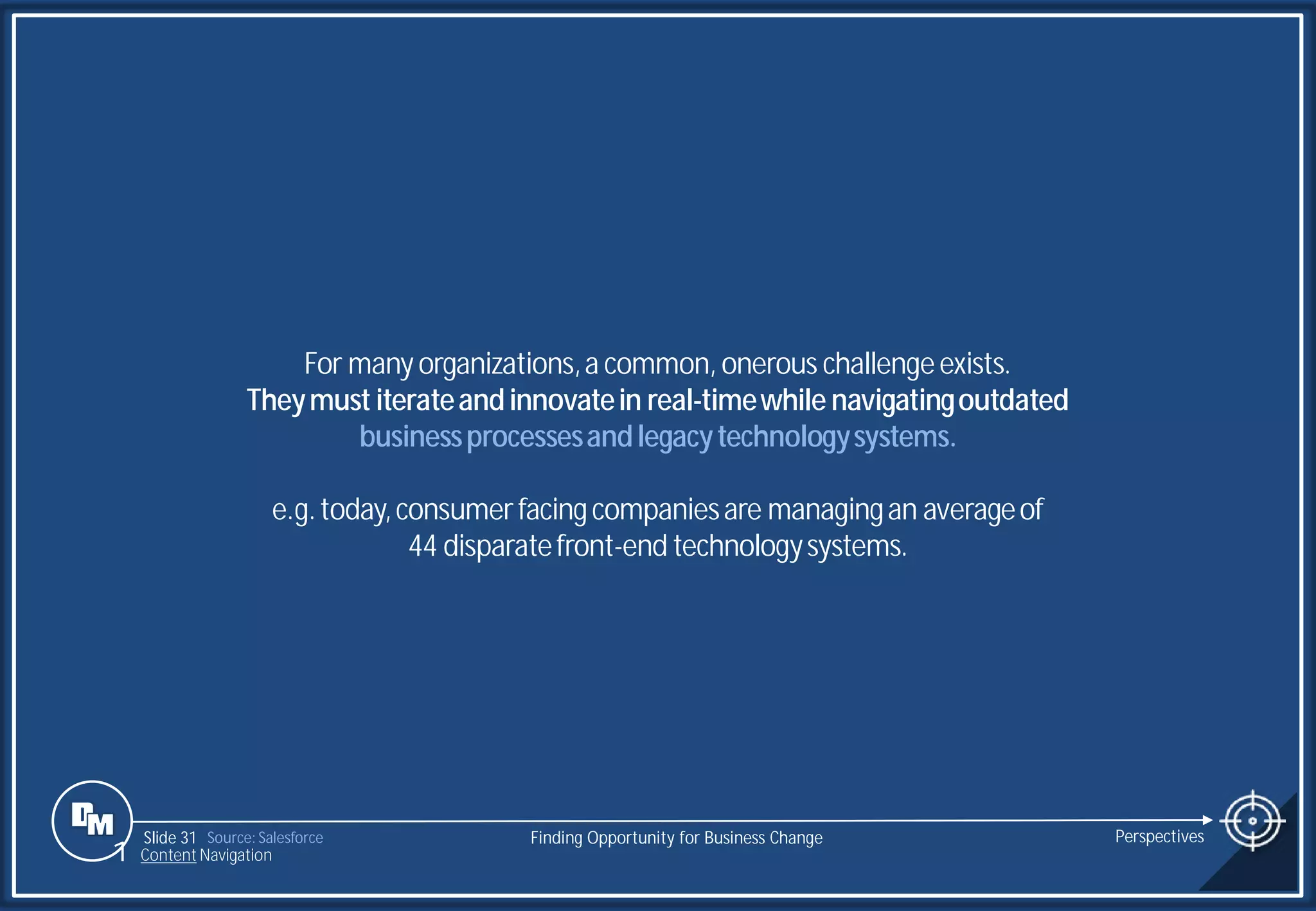 For many organizations, a common, onerous challenge exists. They must iterate and innovate in real-time while navigating outdated business processes and legacy technology systems.

e.g. today, consumer facing companies are managing an average of 44 disparate front-end technology systems.

DM

Slide 31 Source: Salesforce
Content Navigation

Finding Opportunity for Business Change

Perspectives